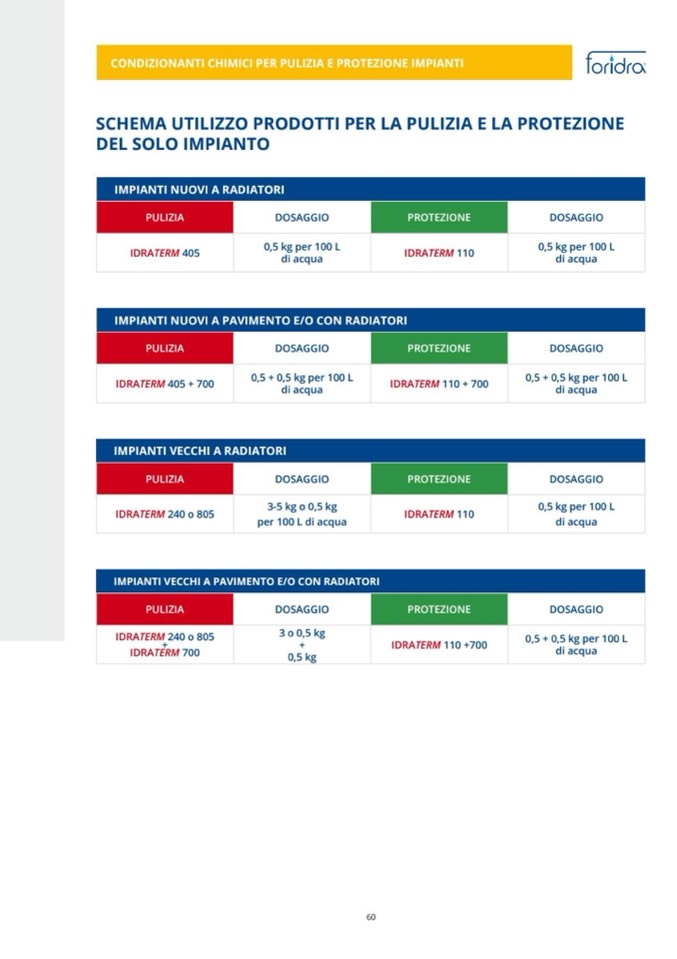 CONDIZIONANTI CHIMICI PER PULIZIA E PROTEZIONE IMPIANTI

foridra

SCHEMA UTILIZZO PRODOTTI PER LA PULIZIA E LA PROTEZIONE DEL SOLO IMPIANTO

IMPIANTI NUOVI A RADIATORI

| PULIZIA | DOSAGGIO | PROTEZIONE | DOSAGGIO |
|---|---|---|---|
| IDRATERM 405 | 0,5 kg per 100 L di acqua | IDRATERM 110 | 0,5 kg per 100 L di acqua |

IMPIANTI NUOVI A PAVIMENTO E/O CON RADIATORI

| PULIZIA | DOSAGGIO | PROTEZIONE | DOSAGGIO |
|---|---|---|---|
| IDRATERM 405 + 700 | 0,5 + 0,5 kg per 100 L di acqua | IDRATERM 110 + 700 | 0,5 + 0,5 kg per 100 L di acqua |

IMPIANTI VECCHI A RADIATORI

| PULIZIA | DOSAGGIO | PROTEZIONE | DOSAGGIO |
|---|---|---|---|
| IDRATERM 240 o 805 | 3-5 kg o 0,5 kg per 100 L di acqua | IDRATERM 110 | 0,5 kg per 100 L di acqua |

IMPIANTI VECCHI A PAVIMENTO E/O CON RADIATORI

| PULIZIA | DOSAGGIO | PROTEZIONE | DOSAGGIO |
|---|---|---|---|
| IDRATERM 240 o 805 + IDRATERM 700 | 3 o 0,5 kg + 0,5 kg | IDRATERM 110 +700 | 0,5 + 0,5 kg per 100 L di acqua |

60